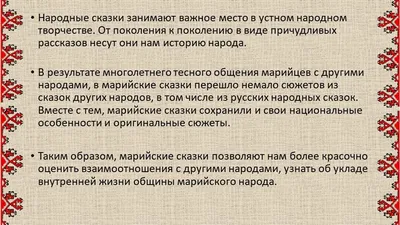 • Народные сказки занимают важное место в устном народном творчестве. От поколения к поколению в виде причудливых рассказов несут они нам историю народа.

• В результате многолетнего тесного общения марийцев с другими народами, в марийские сказки перешло немало сюжетов из сказок других народов, в том числе из русских народных сказок. Вместе с тем, марийские сказки сохранили и свои национальные особенности и оригинальные сюжеты.

• Таким образом, марийские сказки позволяют нам более красочно оценить взаимоотношения с другими народами, узнать об укладе внутренней жизни общины марийского народа.